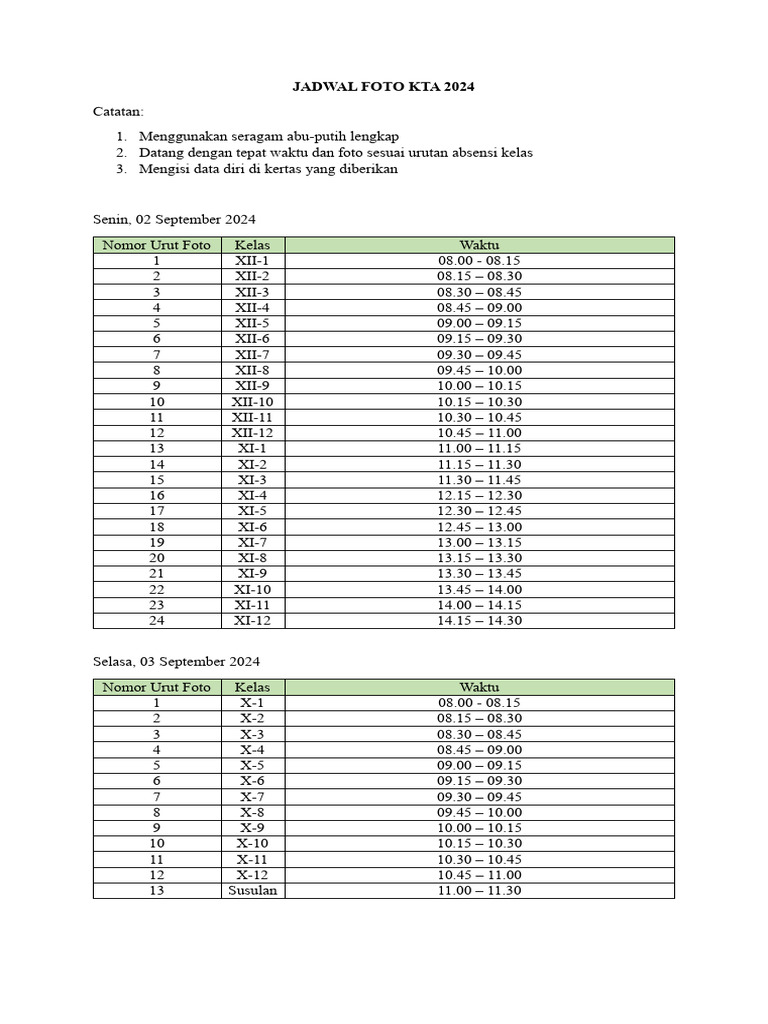 JADWAL FOTO KTA 2024

Catatan:

1. Menggunakan seragam abu-putih lengkap
2. Datang dengan tepat waktu dan foto sesuai urutan absensi kelas
3. Mengisi data diri di kertas yang diberikan

Senin, 02 September 2024

| Nomor Urut Foto | Kelas | Waktu |
|---|---|---|
| 1 | XII-1 | 08.00 - 08.15 |
| 2 | XII-2 | 08.15 – 08.30 |
| 3 | XII-3 | 08.30 – 08.45 |
| 4 | XII-4 | 08.45 – 09.00 |
| 5 | XII-5 | 09.00 – 09.15 |
| 6 | XII-6 | 09.15 – 09.30 |
| 7 | XII-7 | 09.30 – 09.45 |
| 8 | XII-8 | 09.45 – 10.00 |
| 9 | XII-9 | 10.00 – 10.15 |
| 10 | XII-10 | 10.15 – 10.30 |
| 11 | XII-11 | 10.30 – 10.45 |
| 12 | XII-12 | 10.45 – 11.00 |
| 13 | XI-1 | 11.00 – 11.15 |
| 14 | XI-2 | 11.15 – 11.30 |
| 15 | XI-3 | 11.30 – 11.45 |
| 16 | XI-4 | 12.15 – 12.30 |
| 17 | XI-5 | 12.30 – 12.45 |
| 18 | XI-6 | 12.45 – 13.00 |
| 19 | XI-7 | 13.00 – 13.15 |
| 20 | XI-8 | 13.15 – 13.30 |
| 21 | XI-9 | 13.30 – 13.45 |
| 22 | XI-10 | 13.45 – 14.00 |
| 23 | XI-11 | 14.00 – 14.15 |
| 24 | XI-12 | 14.15 – 14.30 |

Selasa, 03 September 2024

| Nomor Urut Foto | Kelas | Waktu |
|---|---|---|
| 1 | X-1 | 08.00 – 08.15 |
| 2 | X-2 | 08.15 – 08.30 |
| 3 | X-3 | 08.30 – 08.45 |
| 4 | X-4 | 08.45 – 09.00 |
| 5 | X-5 | 09.00 – 09.15 |
| 6 | X-6 | 09.15 – 09.30 |
| 7 | X-7 | 09.30 – 09.45 |
| 8 | X-8 | 09.45 – 10.00 |
| 9 | X-9 | 10.00 – 10.15 |
| 10 | X-10 | 10.15 – 10.30 |
| 11 | X-11 | 10.30 – 10.45 |
| 12 | X-12 | 10.45 – 11.00 |
| 13 | Susulan | 11.00 – 11.30 |